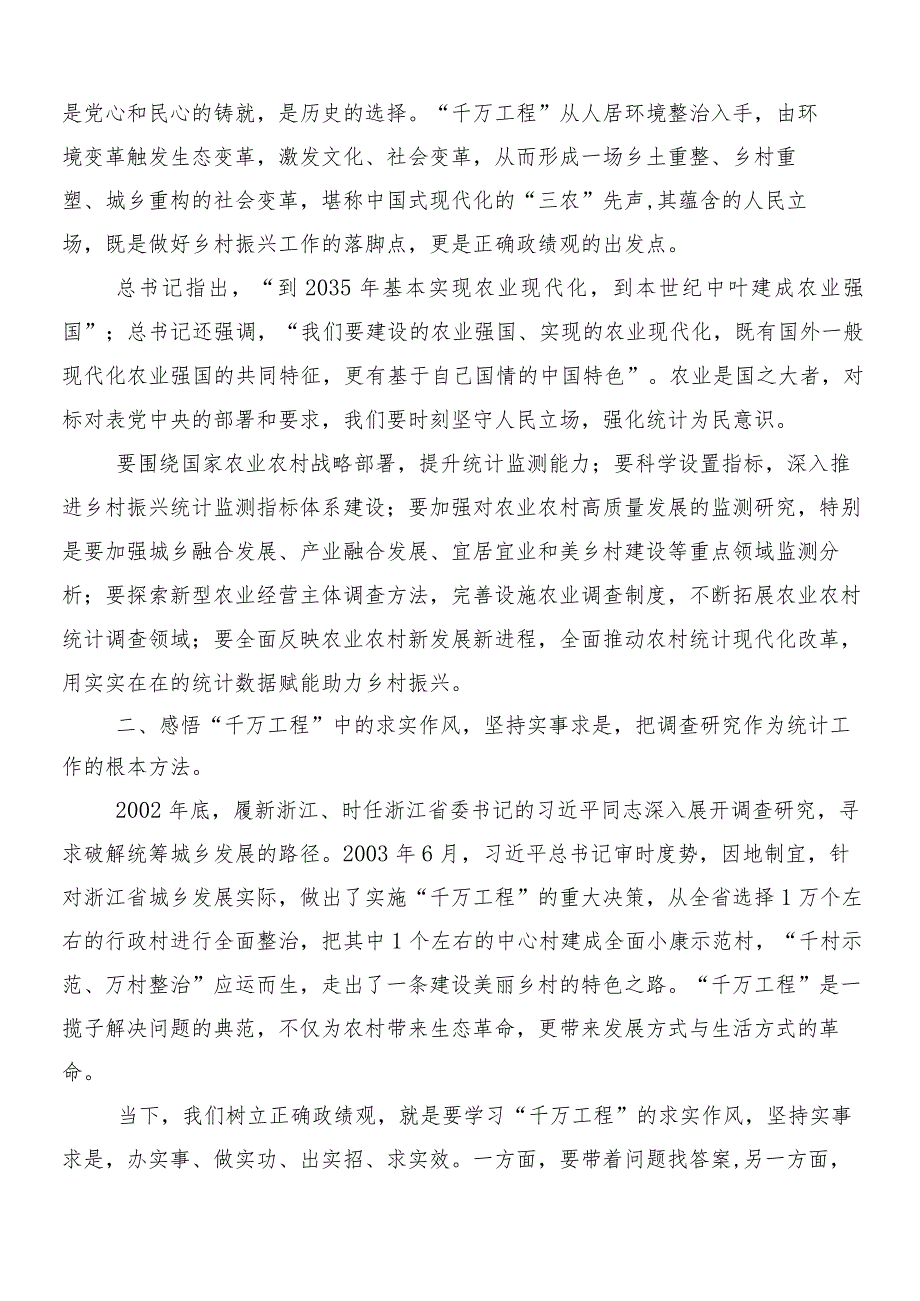 是党心和民心的铸就，是历史的选择。“千万工程”从人居环境整治入手，由环境变革触发生态变革，激发文化、社会变革，从而形成一场乡土重整、乡村重塑、城乡重构的社会变革，堪称中国式现代化的“三农”先声,其蕴含的人民立场，既是做好乡村振兴工作的落脚点，更是正确政绩观的出发点。

总书记指出，“到2035年基本实现农业现代化，到本世纪中叶建成农业强国”；总书记还强调，“我们要建设的农业强国、实现的农业现代化，既有国外一般现代化农业强国的共同特征，更有基于自己国情的中国特色”。农业是国之大者，对标对表党中央的部署和要求，我们要时刻坚守人民立场，强化统计为民意识。

要围绕国家农业农村战略部署，提升统计监测能力；要科学设置指标，深入推进乡村振兴统计监测指标体系建设；要加强对农业农村高质量发展的监测研究，特别是要加强城乡融合发展、产业融合发展、宜居宜业和美乡村建设等重点领域监测分析；要探索新型农业经营主体调查方法，完善设施农业调查制度，不断拓展农业农村统计调查领域；要全面反映农业农村新发展新进程，全面推动农村统计现代化改革，用实实在在的统计数据赋能助力乡村振兴。

二、感悟“千万工程”中的求实作风，坚持实事求是，把调查研究作为统计工作的根本方法。

2002年底，履新浙江、时任浙江省委书记的习近平同志深入展开调查研究，寻求破解统筹城乡发展的路径。2003年6月，习近平总书记审时度势，因地制宜，针对浙江省城乡发展实际，做出了实施“千万工程”的重大决策，从全省选择1万个左右的行政村进行全面整治，把其中1个左右的中心村建成全面小康示范村，“千村示范、万村整治”应运而生，走出了一条建设美丽乡村的特色之路。“千万工程”是一揽子解决问题的典范，不仅为农村带来生态革命，更带来发展方式与生活方式的革命。

当下，我们树立正确政绩观，就是要学习“千万工程”的求实作风，坚持实事求是，办实事、做实功、出实招、求实效。一方面，要带着问题找答案,另一方面，